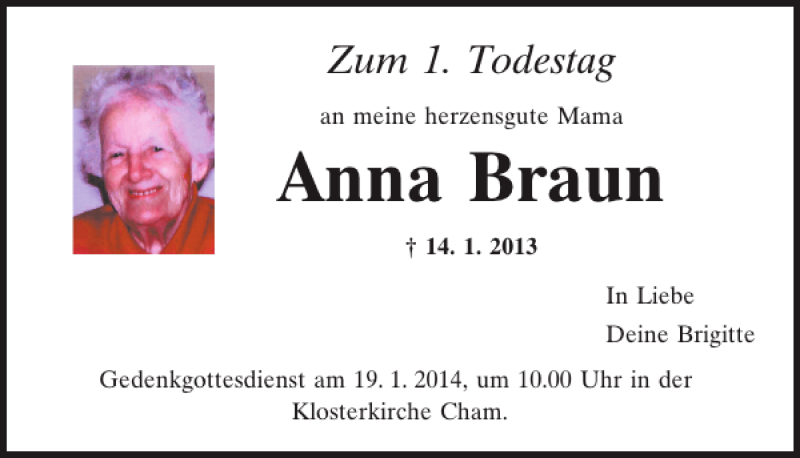 Zum 1. Todestag

an meine herzensgute Mama

Anna Braun

† 14. 1. 2013

In Liebe
Deine Brigitte

Gedenkgottesdienst am 19. 1. 2014, um 10.00 Uhr in der Klosterkirche Cham.